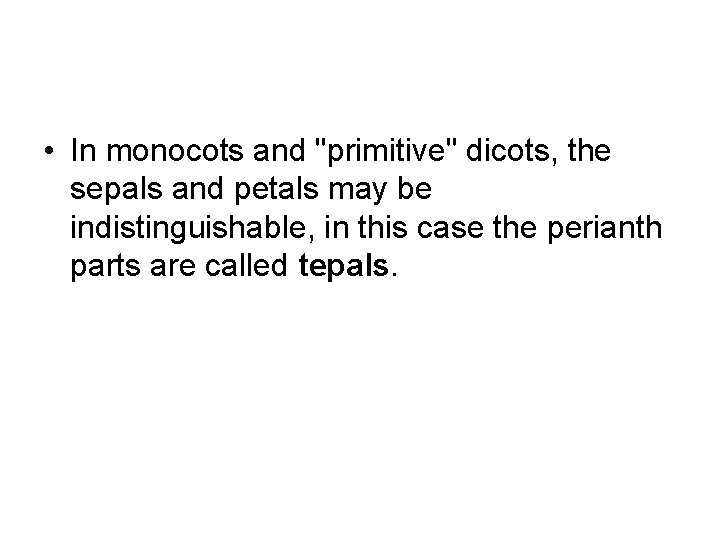 • In monocots and "primitive" dicots, the sepals and petals may be indistinguishable, in this case the perianth parts are called tepals.